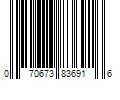 0 70673 83691 6